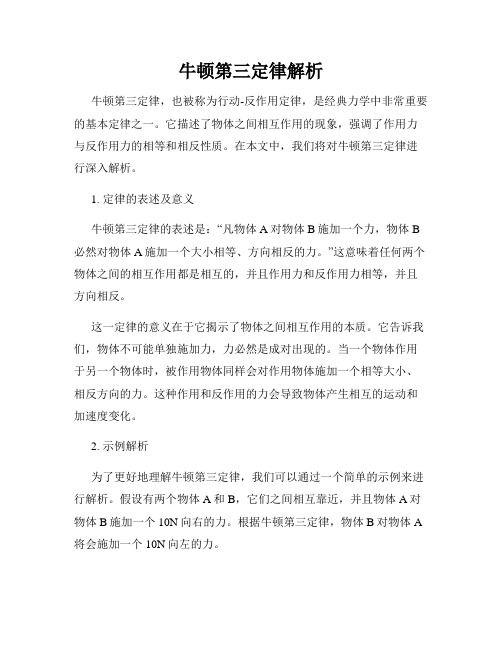 牛顿第三定律解析

牛顿第三定律，也被称为行动-反作用定律，是经典力学中非常重要的基本定律之一。它描述了物体之间相互作用的现象，强调了作用力与反作用力的相等和相反性质。在本文中，我们将对牛顿第三定律进行深入解析。

1. 定律的表述及意义

牛顿第三定律的表述是：“凡物体 A 对物体 B 施加一个力，物体 B 必然对物体 A 施加一个大小相等、方向相反的力。”这意味着任何两个物体之间的相互作用都是相互的，并且作用力和反作用力相等，并且方向相反。

这一定律的意义在于它揭示了物体之间相互作用的本质。它告诉我们，物体不可能单独施加力，力必然是成对出现的。当一个物体作用于另一个物体时，被作用物体同样会对作用物体施加一个相等大小、相反方向的力。这种作用和反作用的力会导致物体产生相互的运动和加速度变化。

2. 示例解析

为了更好地理解牛顿第三定律，我们可以通过一个简单的示例来进行解析。假设有两个物体 A 和 B，它们之间相互靠近，并且物体 A 对物体 B 施加一个 10N 向右的力。根据牛顿第三定律，物体 B 对物体 A 将会施加一个 10N 向左的力。